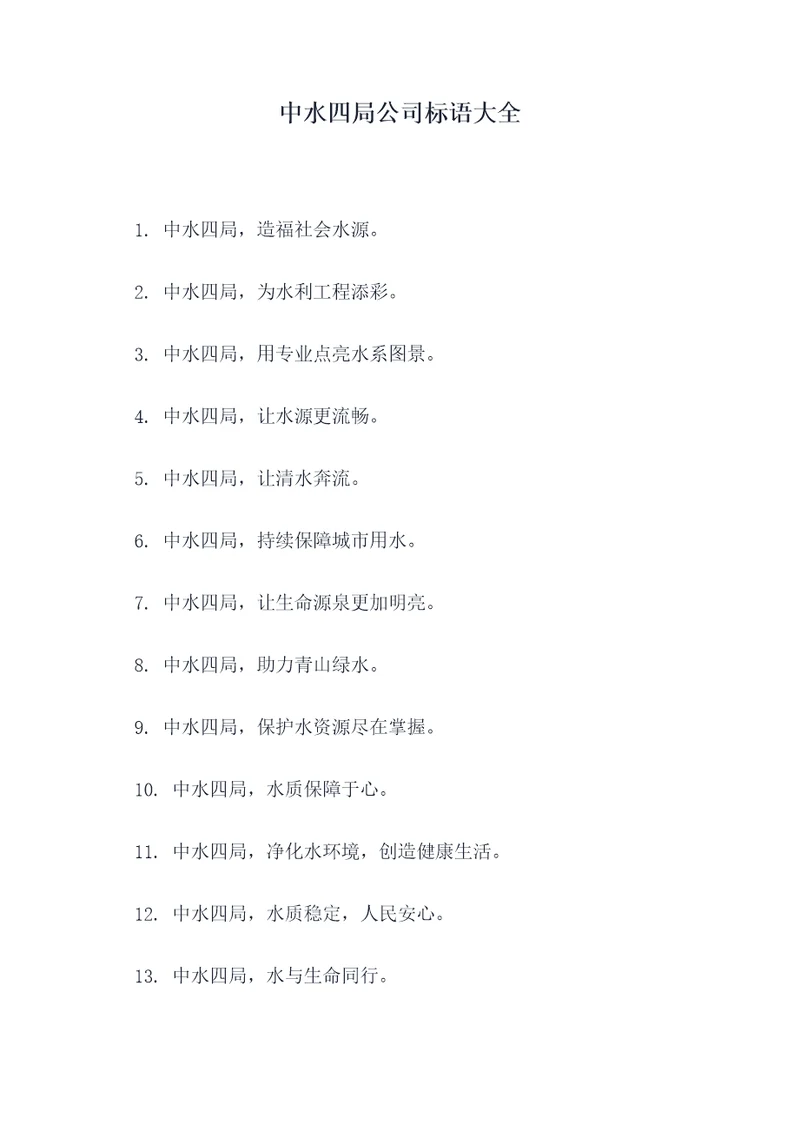 中水四局公司标语大全

1. 中水四局，造福社会水源。

2. 中水四局，为水利工程添彩。

3. 中水四局，用专业点亮水系图景。

4. 中水四局，让水源更流畅。

5. 中水四局，让清水奔流。

6. 中水四局，持续保障城市用水。

7. 中水四局，让生命源泉更加明亮。

8. 中水四局，助力青山绿水。

9. 中水四局，保护水资源尽在掌握。

10. 中水四局，水质保障于心。

11. 中水四局，净化水环境，创造健康生活。

12. 中水四局，水质稳定，人民安心。

13. 中水四局，水与生命同行。